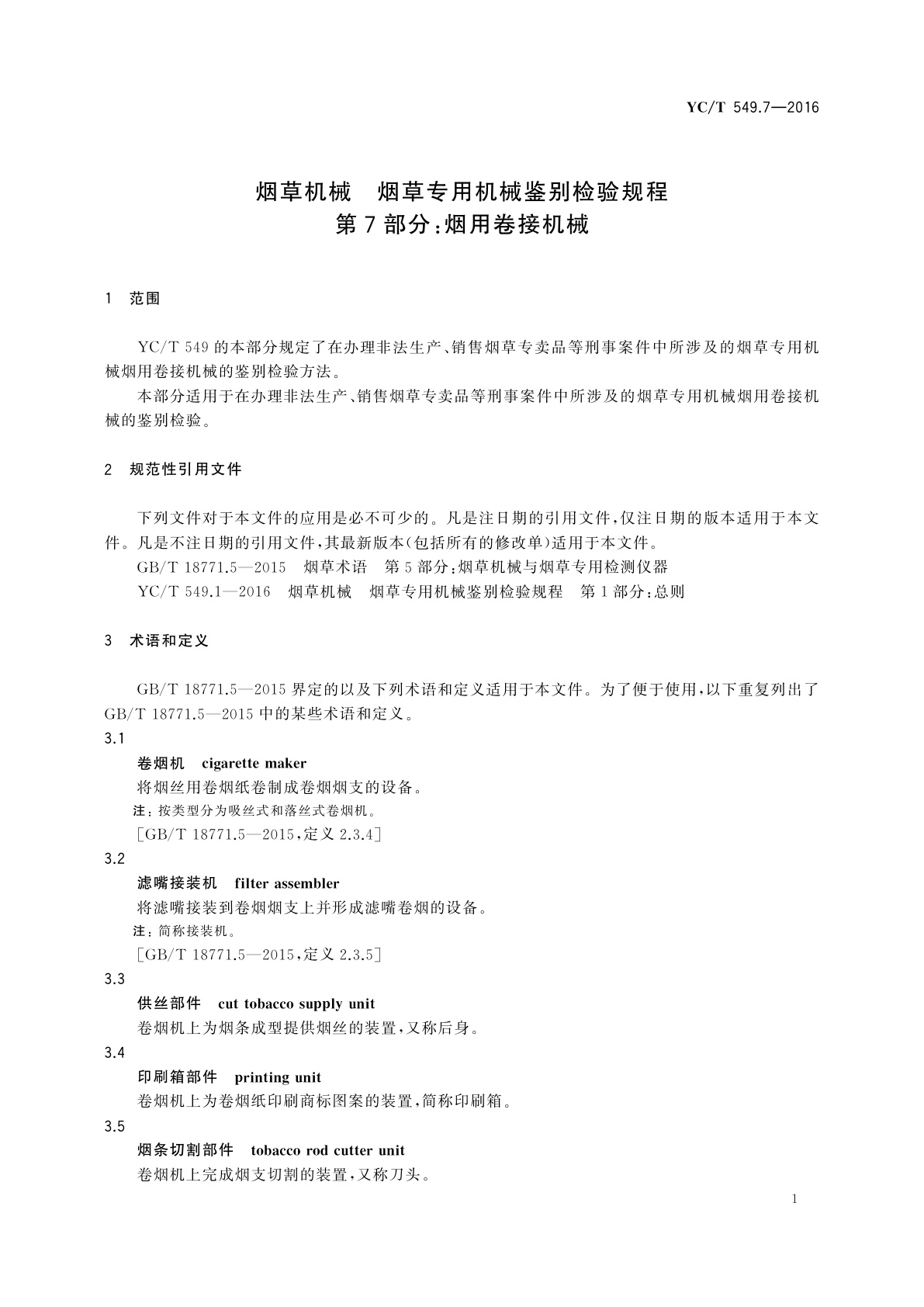 YC/T 549.7—2016

烟草机械　烟草专用机械鉴别检验规程
第7部分：烟用卷接机械

1　范围

YC/T 549的本部分规定了在办理非法生产、销售烟草专卖品等刑事案件中所涉及的烟草专用机械烟用卷接机械的鉴别检验方法。

本部分适用于在办理非法生产、销售烟草专卖品等刑事案件中所涉及的烟草专用机械烟用卷接机械的鉴别检验。

2　规范性引用文件

下列文件对于本文件的应用是必不可少的。凡是注日期的引用文件，仅注日期的版本适用于本文件。凡是不注日期的引用文件，其最新版本（包括所有的修改单）适用于本文件。

GB/T 18771.5—2015　烟草术语　第5部分：烟草机械与烟草专用检测仪器

YC/T 549.1—2016　烟草机械　烟草专用机械鉴别检验规程　第1部分：总则

3　术语和定义

GB/T 18771.5—2015界定的以及下列术语和定义适用于本文件。为了便于使用，以下重复列出了GB/T 18771.5—2015中的某些术语和定义。

3.1

卷烟机　cigarette maker

将烟丝用卷烟纸卷制成卷烟烟支的设备。

注：按类型分为吸丝式和落丝式卷烟机。

［GB/T 18771.5—2015，定义2.3.4］

3.2

滤嘴接装机　filter assembler

将滤嘴接装到卷烟烟支上并形成滤嘴卷烟的设备。

注：简称接装机。

［GB/T 18771.5—2015，定义2.3.5］

3.3

供丝部件　cut tobacco supply unit

卷烟机上为烟条成型提供烟丝的装置，又称后身。

3.4

印刷箱部件　printing unit

卷烟机上为卷烟纸印刷商标图案的装置，简称印刷箱。

3.5

烟条切割部件　tobacco rod cutter unit

卷烟机上完成烟支切割的装置，又称刀头。

1